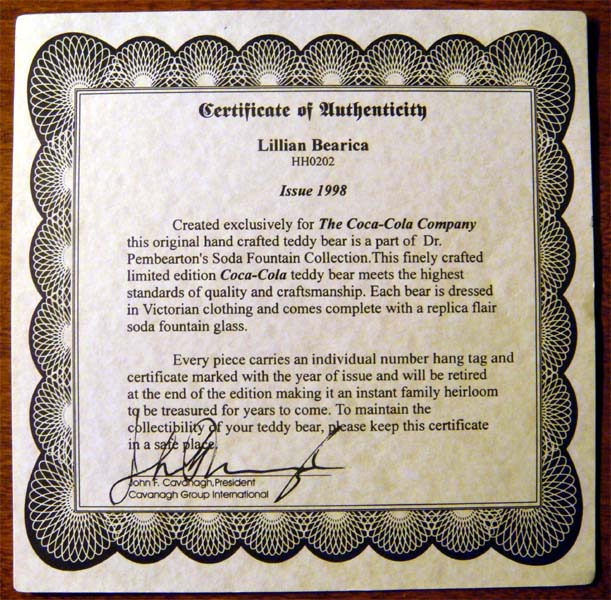 Certificate of Authenticity

Lillian Bearica
HH0202

Issue 1998

Created exclusively for The Coca-Cola Company this original hand crafted teddy bear is a part of Dr. Pembearton's Soda Fountain Collection.This finely crafted limited edition Coca-Cola teddy bear meets the highest standards of quality and craftsmanship. Each bear is dressed in Victorian clothing and comes complete with a replica flair soda fountain glass.

Every piece carries an individual number hang tag and certificate marked with the year of issue and will be retired at the end of the edition making it an instant family heirloom to be treasured for years to come. To maintain the collectibility of your teddy bear, please keep this certificate in a safe place.

John F. Cavanagh, President
Cavanagh Group International